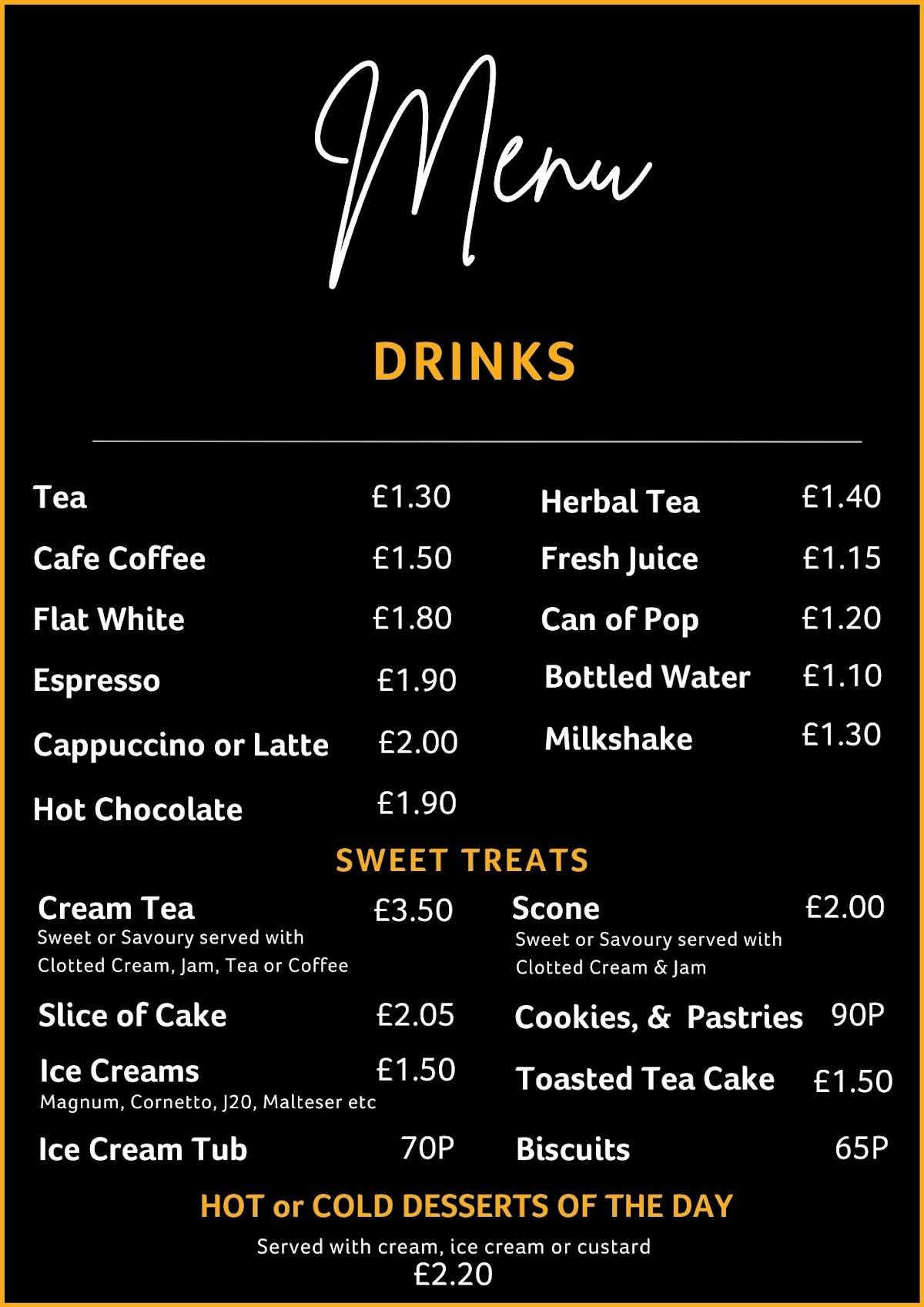 Menu

DRINKS

Tea £1.30
Cafe Coffee £1.50
Flat White £1.80
Espresso £1.90
Cappuccino or Latte £2.00
Hot Chocolate £1.90

Herbal Tea £1.40
Fresh Juice £1.15
Can of Pop £1.20
Bottled Water £1.10
Milkshake £1.30

SWEET TREATS

Cream Tea £3.50
Sweet or Savoury served with Clotted Cream, Jam, Tea or Coffee

Slice of Cake £2.05

Ice Creams £1.50
Magnum, Cornetto, J20, Malteser etc

Ice Cream Tub 70P

Scone £2.00
Sweet or Savoury served with Clotted Cream & Jam

Cookies, & Pastries 90P

Toasted Tea Cake £1.50

Biscuits 65P

HOT or COLD DESSERTS OF THE DAY

Served with cream, ice cream or custard
£2.20